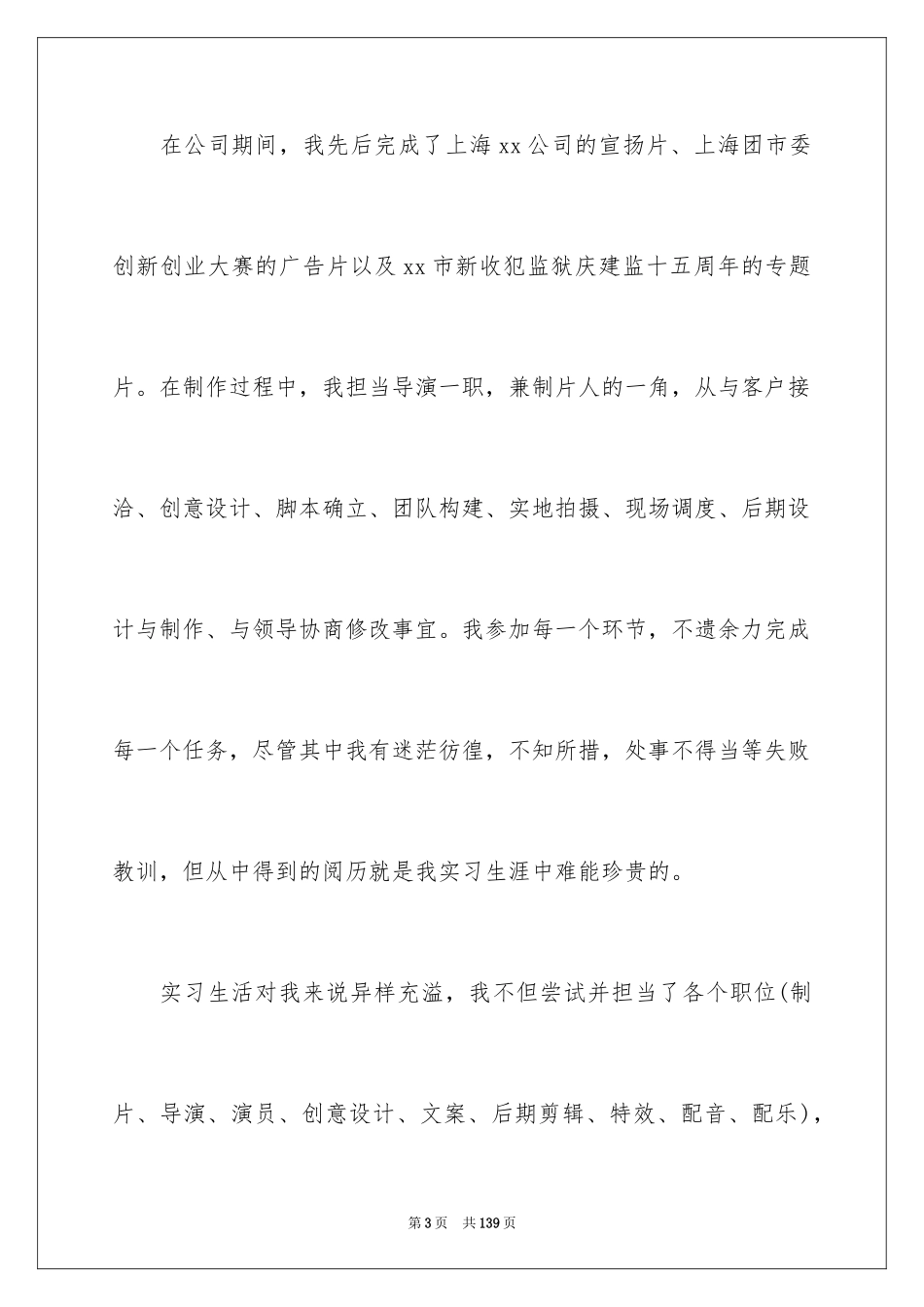 在公司期间，我先后完成了上海xx公司的宣扬片、上海团市委创新创业大赛的广告片以及xx市新收犯监狱庆建监十五周年的专题片。在制作过程中，我担当导演一职，兼制片人的一角，从与客户接洽、创意设计、脚本确立、团队构建、实地拍摄、现场调度、后期设计与制作、与领导协商修改事宜。我参加每一个环节，不遗余力完成每一个任务，尽管其中我有迷茫彷徨，不知所措，处事不得当等失败教训，但从中得到的阅历就是我实习生涯中难能珍贵的。

实习生活对我来说异样充溢，我不但尝试并担当了各个职位(制片、导演、演员、创意设计、文案、后期剪辑、特效、配音、配乐)，

第3页 共139页